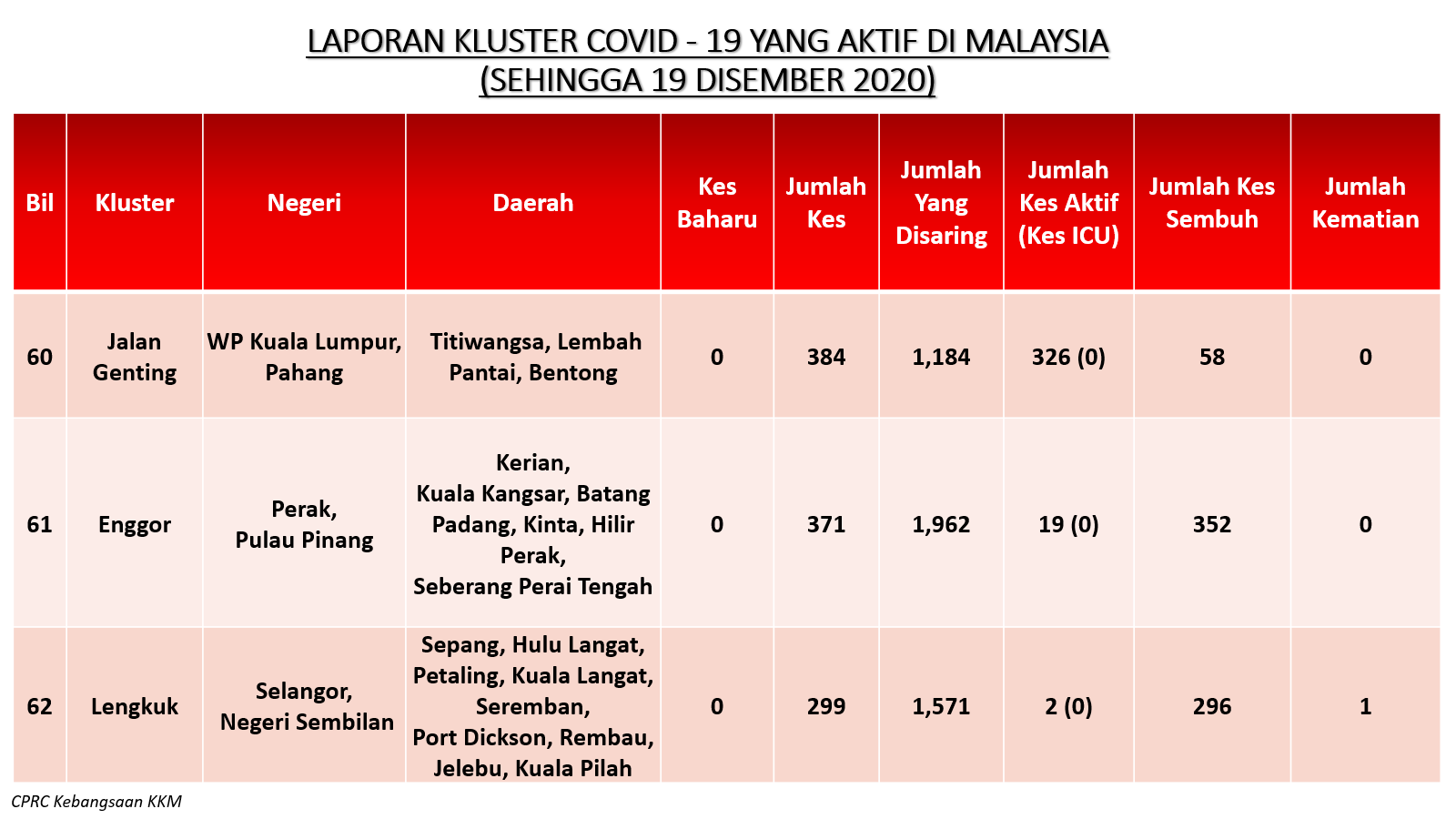 LAPORAN KLUSTER COVID - 19 YANG AKTIF DI MALAYSIA
(SEHINGGA 19 DISEMBER 2020)

| Bil | Kluster | Negeri | Daerah | Kes Baharu | Jumlah Kes | Jumlah Yang Disaring | Jumlah Kes Aktif (Kes ICU) | Jumlah Kes Sembuh | Jumlah Kematian |
|---|---|---|---|---|---|---|---|---|---|
| 60 | Jalan Genting | WP Kuala Lumpur, Pahang | Titiwangsa, Lembah Pantai, Bentong | 0 | 384 | 1,184 | 326 (0) | 58 | 0 |
| 61 | Enggor | Perak, Pulau Pinang | Kerian, Kuala Kangsar, Batang Padang, Kinta, Hilir Perak, Seberang Perai Tengah | 0 | 371 | 1,962 | 19 (0) | 352 | 0 |
| 62 | Lengkuk | Selangor, Negeri Sembilan | Sepang, Hulu Langat, Petaling, Kuala Langat, Seremban, Port Dickson, Rembau, Jelebu, Kuala Pilah | 0 | 299 | 1,571 | 2 (0) | 296 | 1 |

CPRC Kebangsaan KKM